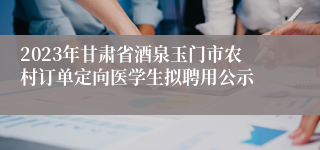 2023年甘肃省酒泉玉门市农村订单定向医学生拟聘用公示